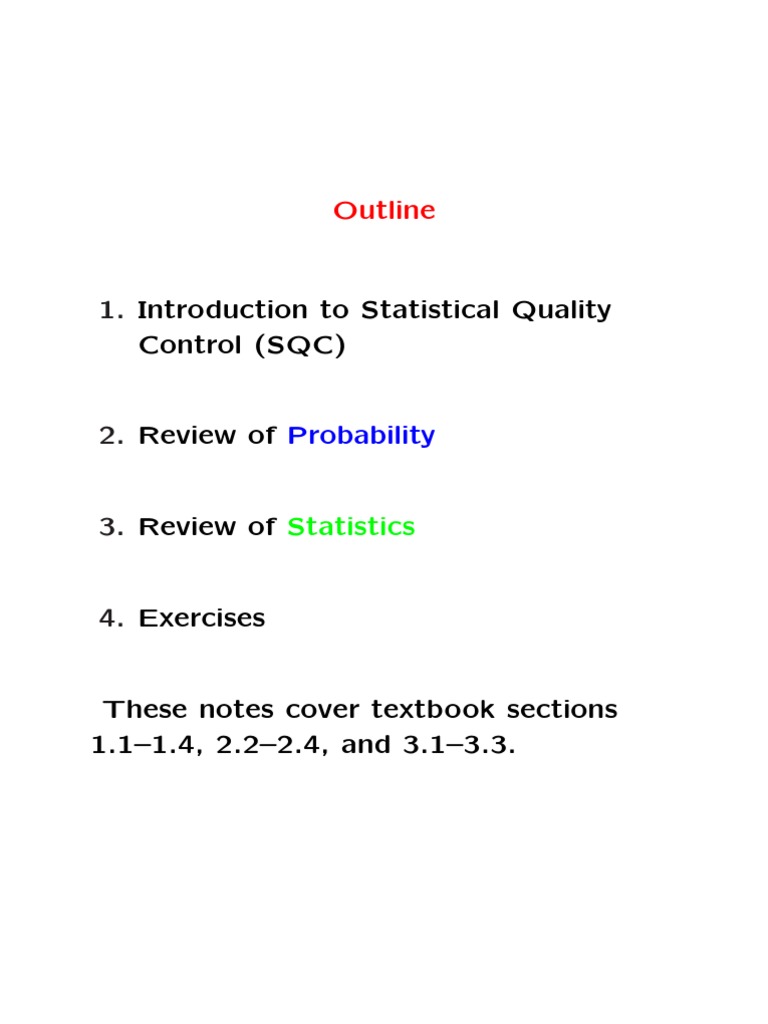 Outline

1. Introduction to Statistical Quality Control (SQC)

2. Review of Probability

3. Review of Statistics

4. Exercises

These notes cover textbook sections 1.1–1.4, 2.2–2.4, and 3.1–3.3.